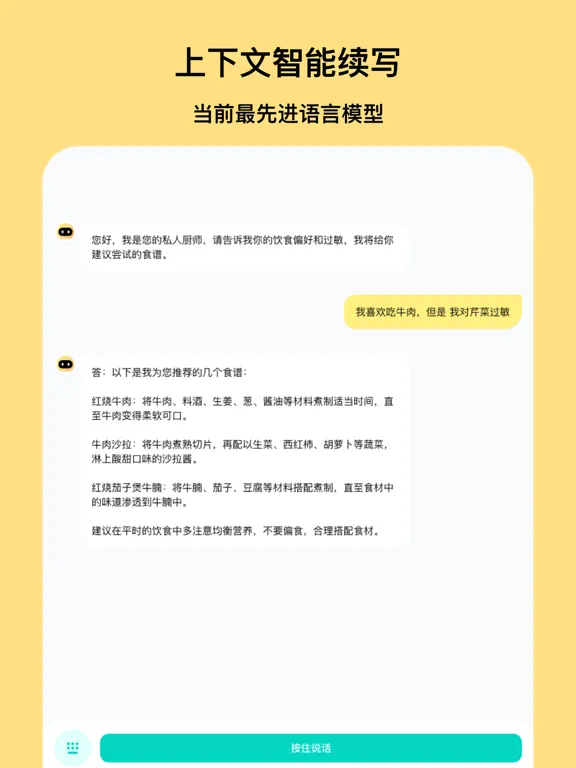 上下文智能续写

当前最先进语言模型

您好，我是您的私人厨师，请告诉我你的饮食偏好和过敏，我将给你建议尝试的食谱。

我喜欢吃牛肉，但是 我对芹菜过敏

答：以下是我为您推荐的几个食谱：

红烧牛肉：将牛肉、料酒、生姜、葱、酱油等材料煮制适当时间，直至牛肉变得柔软可口。

牛肉沙拉：将牛肉煮熟切片，再配以生菜、西红柿、胡萝卜等蔬菜，淋上酸甜口味的沙拉酱。

红烧茄子煲牛腩：将牛腩、茄子、豆腐等材料搭配煮制，直至食材中的味道渗透到牛腩中。

建议在平时的饮食中多注意均衡营养，不要偏食，合理搭配食材。

按住说话